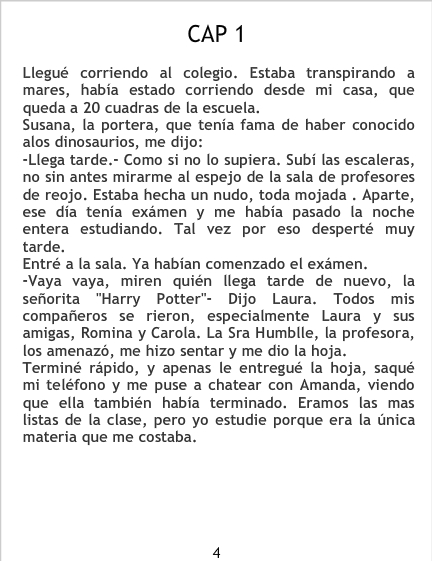 CAP 1

Llegué corriendo al colegio. Estaba transpirando a mares, había estado corriendo desde mi casa, que queda a 20 cuadras de la escuela.

Susana, la portera, que tenía fama de haber conocido alos dinosaurios, me dijo:

-Llega tarde.- Como si no lo supiera. Subí las escaleras, no sin antes mirarme al espejo de la sala de profesores de reojo. Estaba hecha un nudo, toda mojada . Aparte, ese día tenía exámen y me había pasado la noche entera estudiando. Tal vez por eso desperté muy tarde.

Entré a la sala. Ya habían comenzado el exámen.

-Vaya vaya, miren quién llega tarde de nuevo, la señorita "Harry Potter"- Dijo Laura. Todos mis compañeros se rieron, especialmente Laura y sus amigas, Romina y Carola. La Sra Humblle, la profesora, los amenazó, me hizo sentar y me dio la hoja.

Terminé rápido, y apenas le entregué la hoja, saqué mi teléfono y me puse a chatear con Amanda, viendo que ella también había terminado. Eramos las mas listas de la clase, pero yo estudie porque era la única materia que me costaba.

4